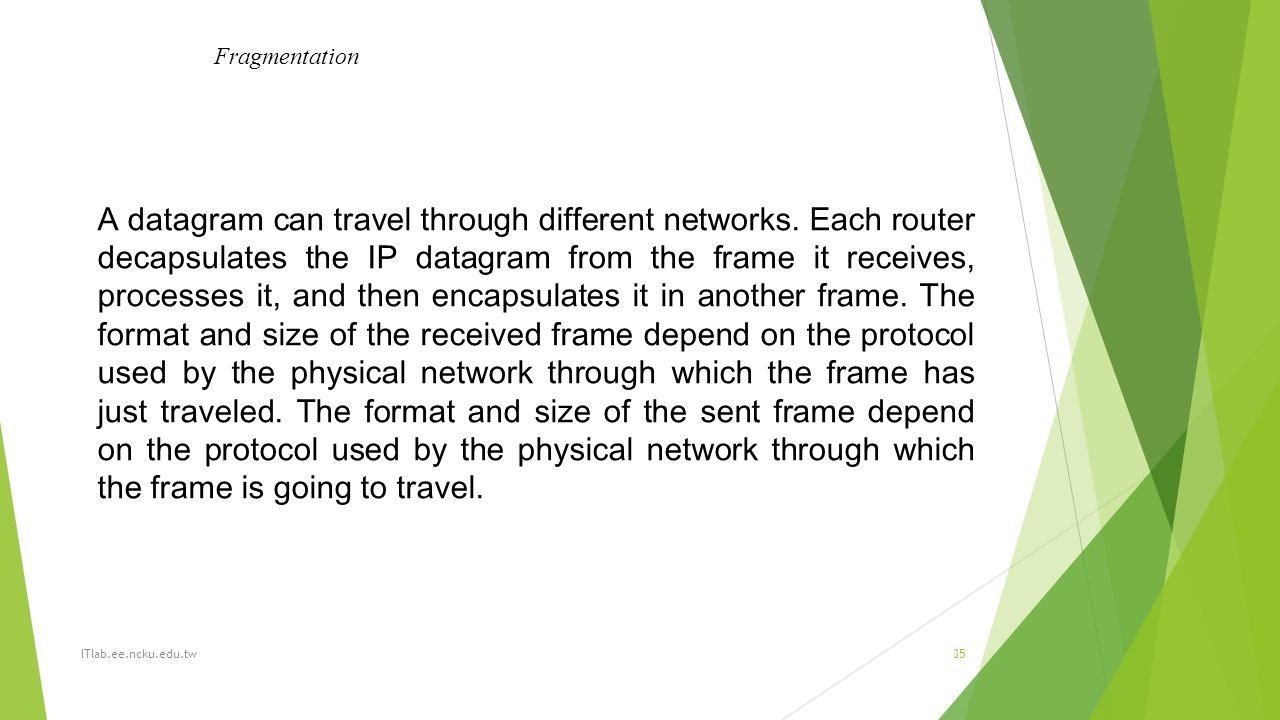 Fragmentation

A datagram can travel through different networks. Each router decapsulates the IP datagram from the frame it receives, processes it, and then encapsulates it in another frame. The format and size of the received frame depend on the protocol used by the physical network through which the frame has just traveled. The format and size of the sent frame depend on the protocol used by the physical network through which the frame is going to travel.

ITlab.ee.ncku.edu.tw

35